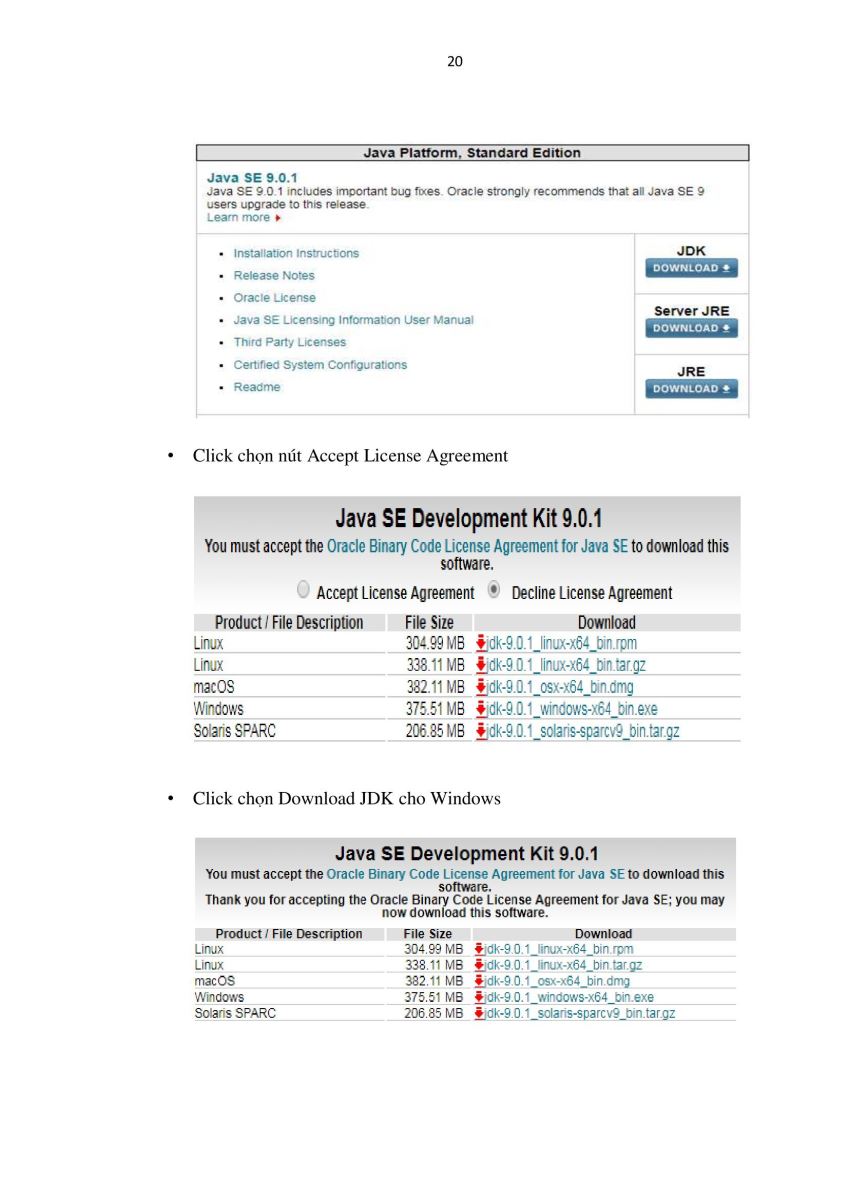 20

Java Platform, Standard Edition

Java SE 9.0.1
Java SE 9.0.1 includes important bug fixes. Oracle strongly recommends that all Java SE 9 users upgrade to this release.
Learn more

- Installation Instructions
- Release Notes
- Oracle License
- Java SE Licensing Information User Manual
- Third Party Licenses
- Certified System Configurations
- Readme

JDK
DOWNLOAD

Server JRE
DOWNLOAD

JRE
DOWNLOAD

• Click chọn nút Accept License Agreement

Java SE Development Kit 9.0.1
You must accept the Oracle Binary Code License Agreement for Java SE to download this software.
Accept License Agreement Decline License Agreement

| Product / File Description | File Size | Download |
|---|---|---|
| Linux | 304.99 MB | jdk-9.0.1_linux-x64_bin.rpm |
| Linux | 338.11 MB | jdk-9.0.1_linux-x64_bin.tar.gz |
| macOS | 382.11 MB | jdk-9.0.1_osx-x64_bin.dmg |
| Windows | 375.51 MB | jdk-9.0.1_windows-x64_bin.exe |
| Solaris SPARC | 206.85 MB | jdk-9.0.1_solaris-sparcv9_bin.tar.gz |

• Click chọn Download JDK cho Windows

Java SE Development Kit 9.0.1
You must accept the Oracle Binary Code License Agreement for Java SE to download this software.
Thank you for accepting the Oracle Binary Code License Agreement for Java SE; you may now download this software.

| Product / File Description | File Size | Download |
|---|---|---|
| Linux | 304.99 MB | jdk-9.0.1_linux-x64_bin.rpm |
| Linux | 338.11 MB | jdk-9.0.1_linux-x64_bin.tar.gz |
| macOS | 382.11 MB | jdk-9.0.1_osx-x64_bin.dmg |
| Windows | 375.51 MB | jdk-9.0.1_windows-x64_bin.exe |
| Solaris SPARC | 206.85 MB | jdk-9.0.1_solaris-sparcv9_bin.tar.gz |